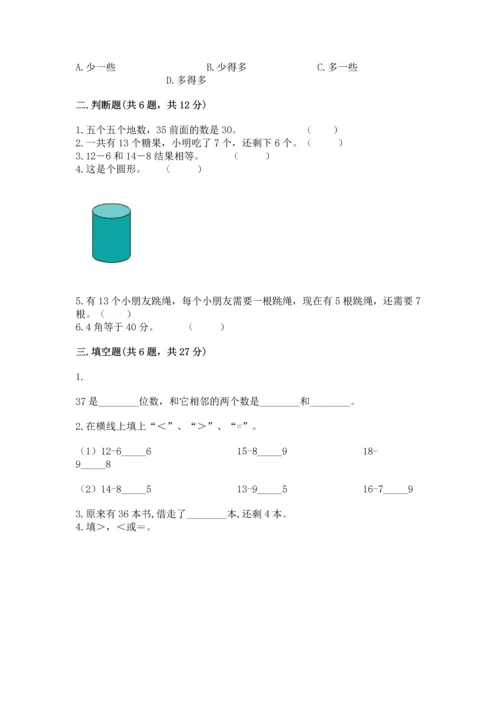 A. 少一些　　　　　　B. 少得多　　　　　　C. 多一些
D. 多得多

二. 判断题(共 6 题，共 12 分)

1. 五个五个地数，35 前面的数是 30。　　（　　）
2. 一共有 13 个糖果，小明吃了 7 个，还剩下 6 个。（　　）
3. 12－6 和 14－8 结果相等。　　（　　）
4. 这是个圆形。　（　　）

5. 有 13 个小朋友跳绳，每个小朋友需要一根跳绳，现在有 5 根跳绳，还需要 7 根。（　　）
6. 4 角等于 40 分。　　（　　）

三. 填空题(共 6 题，共 27 分)

1.

37 是________位数，和它相邻的两个数是________和________。

2. 在横线上填上“＜”、“＞”、“=”。

（1）12-6_____6　　　　15-8_____9　　　　18-9_____8

（2）14-8_____5　　　　13-9_____5　　　　16-7_____9

3. 原来有 36 本书，借走了________本，还剩 4 本。
4. 填＞，＜或＝。